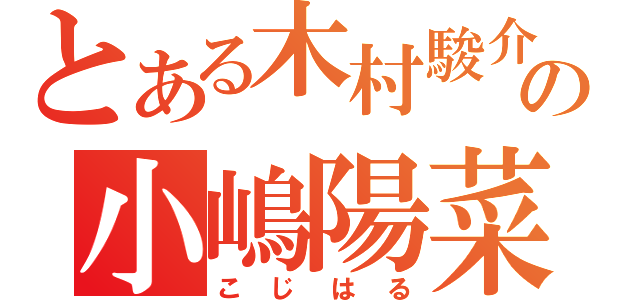 とある木村駿介の

小嶋陽菜

こじはる